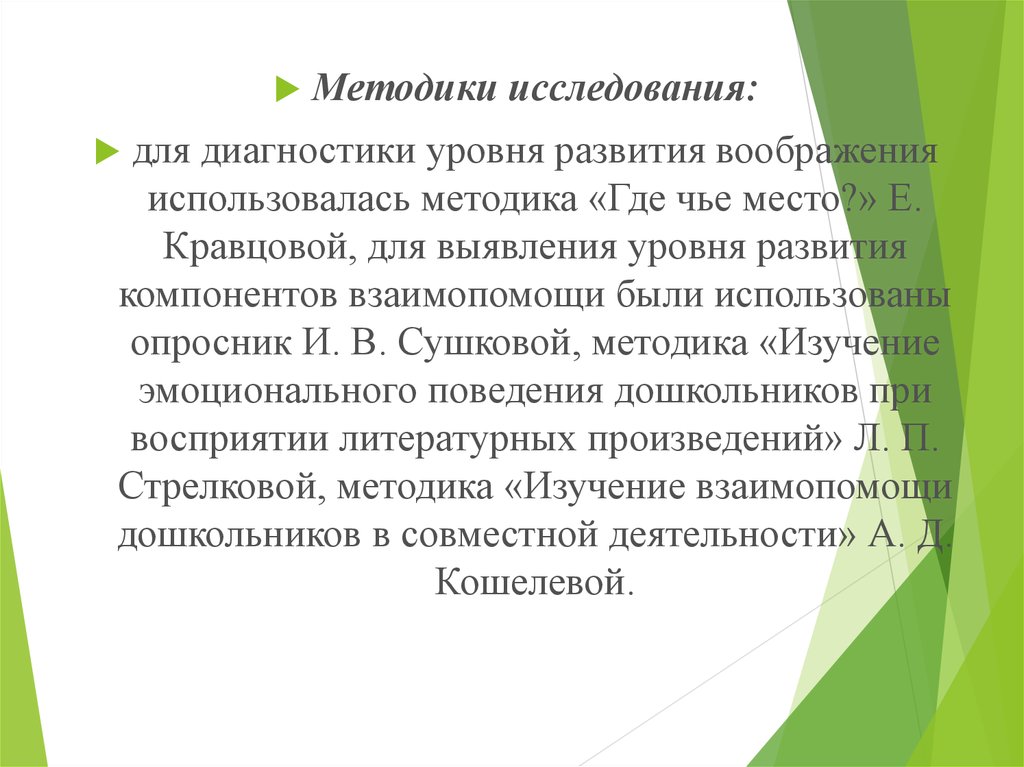 Методики исследования:

для диагностики уровня развития воображения использовалась методика «Где чье место?» Е. Кравцовой, для выявления уровня развития компонентов взаимопомощи были использованы опросник И. В. Сушковой, методика «Изучение эмоционального поведения дошкольников при восприятии литературных произведений» Л. П. Стрелковой, методика «Изучение взаимопомощи дошкольников в совместной деятельности» А. Д. Кошелевой.